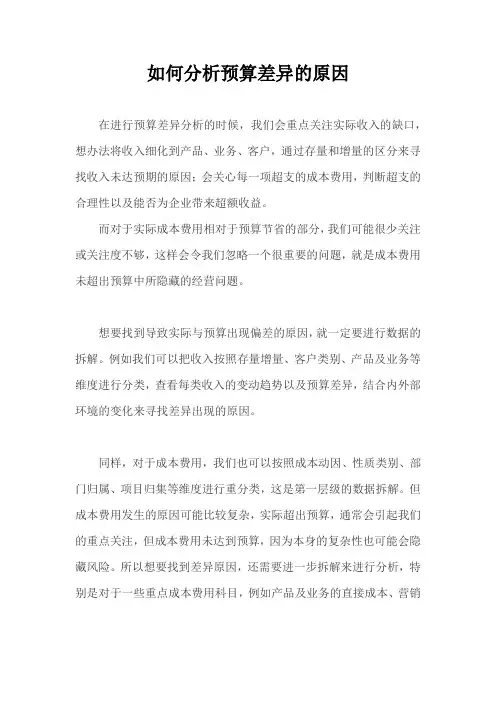 如何分析预算差异的原因

在进行预算差异分析的时候，我们会重点关注实际收入的缺口，想办法将收入细化到产品、业务、客户，通过存量和增量的区分来寻找收入未达预期的原因；会关心每一项超支的成本费用，判断超支的合理性以及能否为企业带来超额收益。

而对于实际成本费用相对于预算节省的部分，我们可能很少关注或关注度不够，这样会令我们忽略一个很重要的问题，就是成本费用未超出预算中所隐藏的经营问题。

想要找到导致实际与预算出现偏差的原因，就一定要进行数据的拆解。例如我们可以把收入按照存量增量、客户类别、产品及业务等维度进行分类，查看每类收入的变动趋势以及预算差异，结合内外部环境的变化来寻找差异出现的原因。

同样，对于成本费用，我们也可以按照成本动因、性质类别、部门归属、项目归集等维度进行重分类，这是第一层级的数据拆解。但成本费用发生的原因可能比较复杂，实际超出预算，通常会引起我们的重点关注，但成本费用未达到预算，因为本身的复杂性也可能会隐藏风险。所以想要找到差异原因，还需要进一步拆解来进行分析，特别是对于一些重点成本费用科目，例如产品及业务的直接成本、营销